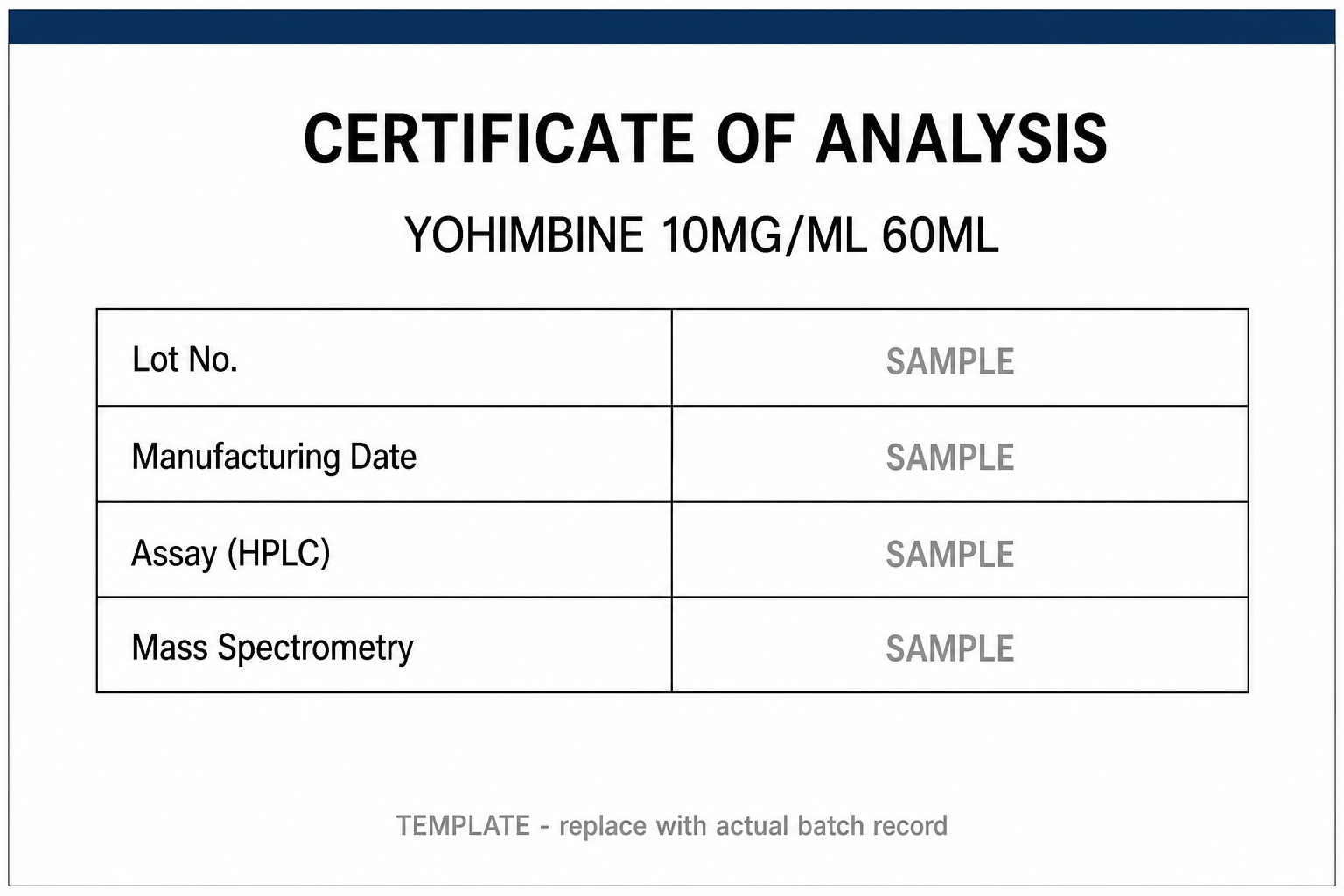 CERTIFICATE OF ANALYSIS

YOHIMBINE 10MG/ML 60ML

| Lot No. | SAMPLE |
|---|---|
| Manufacturing Date | SAMPLE |
| Assay (HPLC) | SAMPLE |
| Mass Spectrometry | SAMPLE |

TEMPLATE - replace with actual batch record